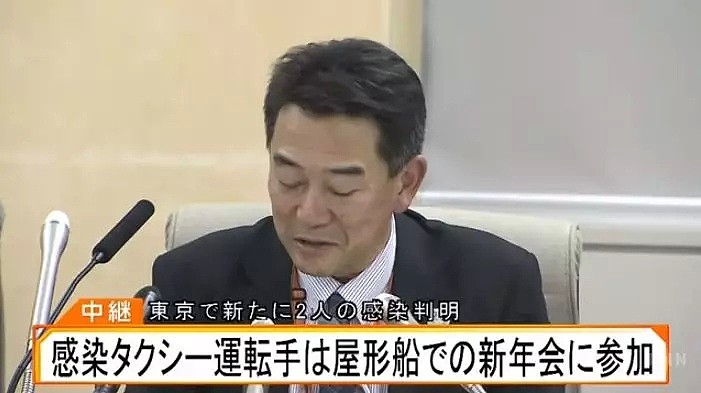 中継 東京で新たに2人の感染判明

感染タクシー運転手は屋形船での新年会に参加